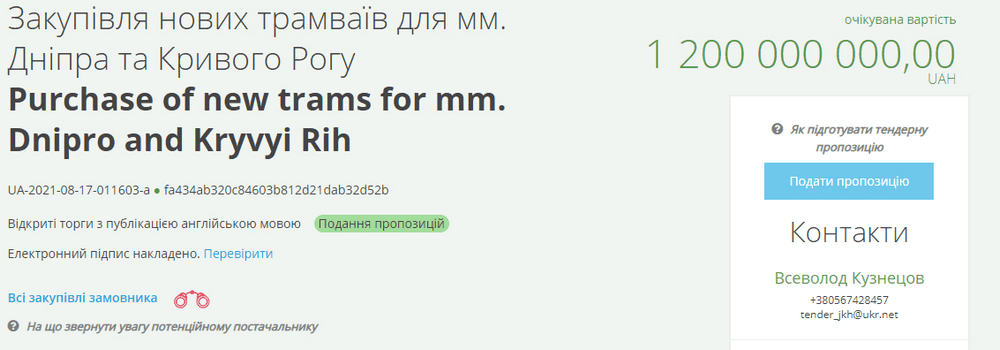 Закупівля нових трамваїв для мм. Дніпра та Кривого Рогу

Purchase of new trams for mm. Dnipro and Kryvyi Rih

UA-2021-08-17-011603-a ● fa434ab320c84603b812d21dab32d52b

Відкриті торги з публікацією англійською мовою Подання пропозицій

Електронний підпис накладено. Перевірити

Всі закупівлі замовника

На що звернути увагу потенційному постачальнику

очікувана вартість

1 200 000 000,00

UAH

Як підготувати тендерну пропозицію

Подати пропозицію

Контакти

Всеволод Кузнецов

+380567428457

tender_jkh@ukr.net